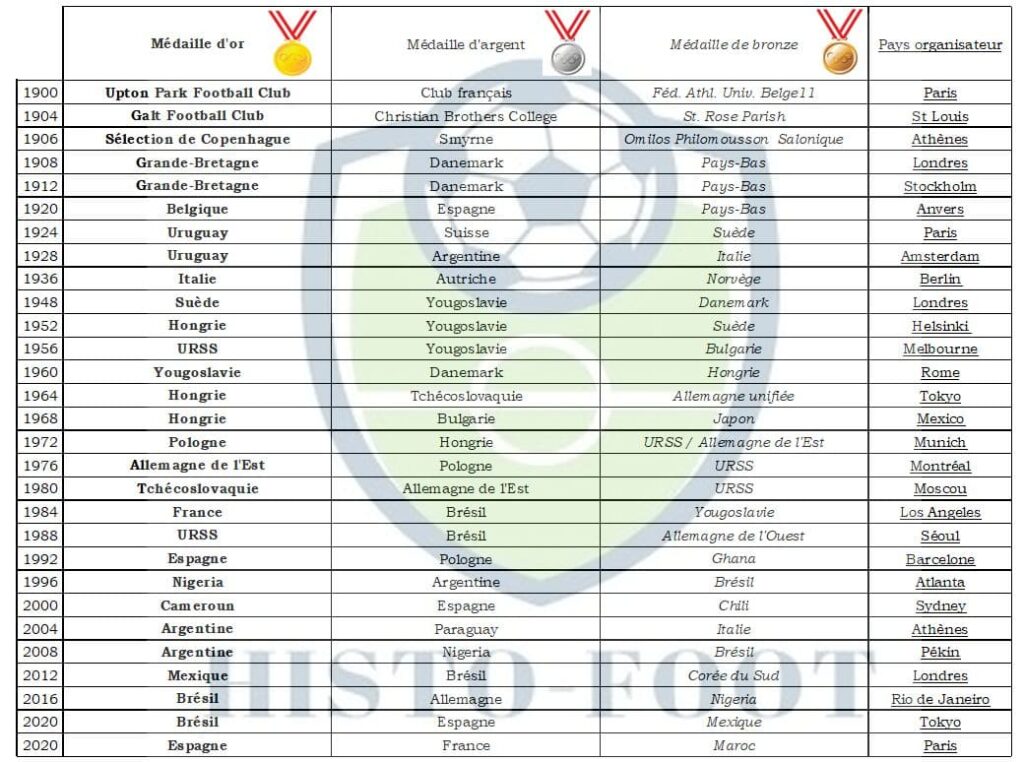 |  | Médaille d'or | Médaille d'argent | Médaille de bronze | Pays organisateur |
|---|---|---|---|---|
| 1900 | Upton Park Football Club | Club français | Féd. Athl. Univ. Belge11 | Paris |
| 1904 | Galt Football Club | Christian Brothers College | St. Rose Parish | St Louis |
| 1906 | Sélection de Copenhague | Smyrne | Omilos Philomousson Salonique | Athènes |
| 1908 | Grande-Bretagne | Danemark | Pays-Bas | Londres |
| 1912 | Grande-Bretagne | Danemark | Pays-Bas | Stockholm |
| 1920 | Belgique | Espagne | Pays-Bas | Anvers |
| 1924 | Uruguay | Suisse | Suède | Paris |
| 1928 | Uruguay | Argentine | Italie | Amsterdam |
| 1936 | Italie | Autriche | Norvège | Berlin |
| 1948 | Suède | Yougoslavie | Danemark | Londres |
| 1952 | Hongrie | Yougoslavie | Suède | Helsinki |
| 1956 | URSS | Yougoslavie | Bulgarie | Melbourne |
| 1960 | Yougoslavie | Danemark | Hongrie | Rome |
| 1964 | Hongrie | Tchécoslovaquie | Allemagne unifiée | Tokyo |
| 1968 | Hongrie | Bulgarie | Japon | Mexico |
| 1972 | Pologne | Hongrie | URSS / Allemagne de l'Est | Munich |
| 1976 | Allemagne de l'Est | Pologne | URSS | Montréal |
| 1980 | Tchécoslovaquie | Allemagne de l'Est | URSS | Moscou |
| 1984 | France | Brésil | Yougoslavie | Los Angeles |
| 1988 | URSS | Brésil | Allemagne de l'Ouest | Séoul |
| 1992 | Espagne | Pologne | Ghana | Barcelone |
| 1996 | Nigeria | Argentine | Brésil | Atlanta |
| 2000 | Cameroun | Espagne | Chili | Sydney |
| 2004 | Argentine | Paraguay | Italie | Athènes |
| 2008 | Argentine | Nigeria | Brésil | Pékin |
| 2012 | Mexique | Brésil | Corée du Sud | Londres |
| 2016 | Brésil | Allemagne | Nigeria | Rio de Janeiro |
| 2020 | Brésil | Espagne | Mexique | Tokyo |
| 2020 | Espagne | France | Maroc | Paris |

HISTO-FOOT